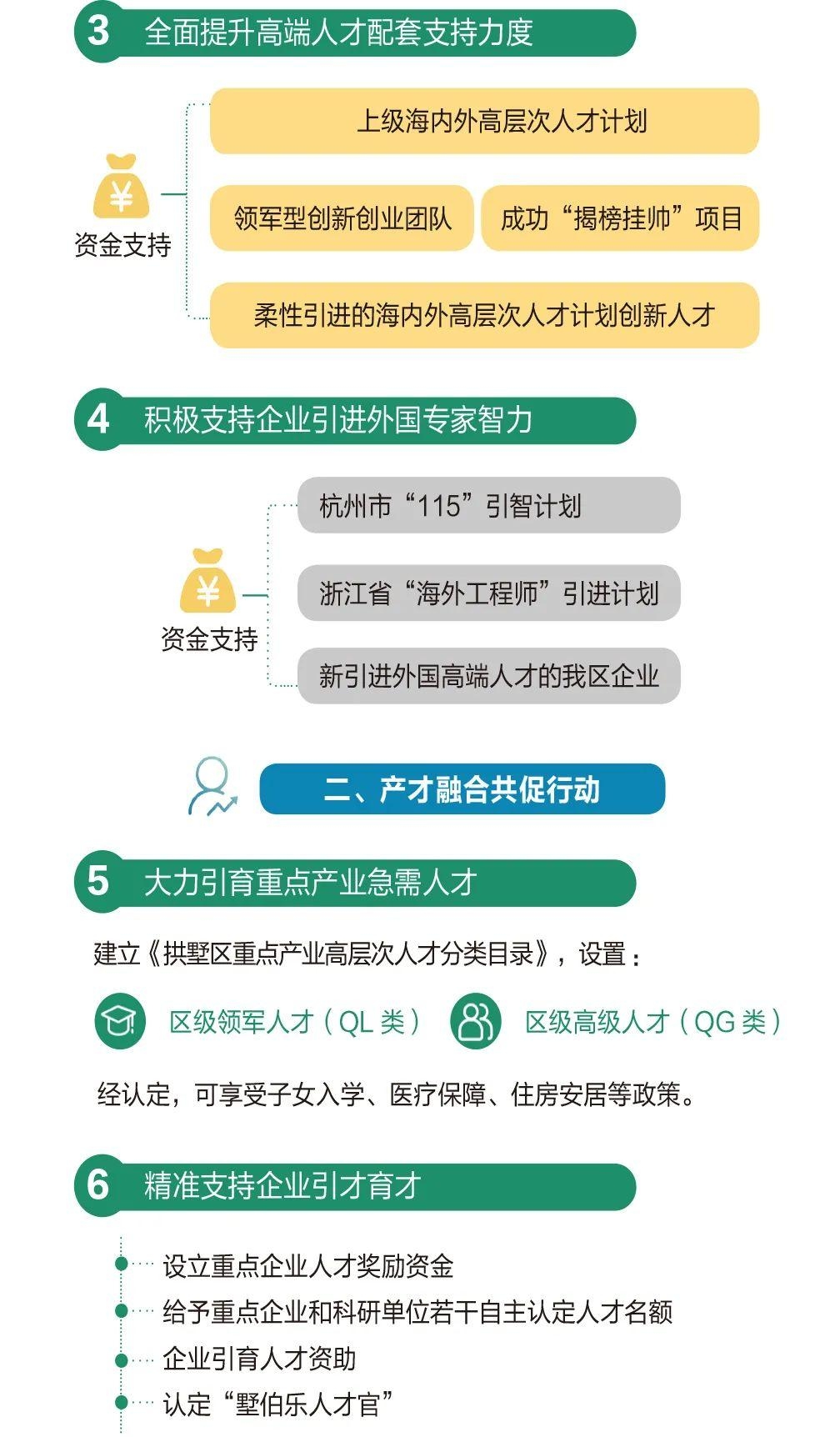 3 全面提升高端人才配套支持力度

¥
资金支持

上级海内外高层次人才计划

领军型创新创业团队

成功“揭榜挂帅”项目

柔性引进的海内外高层次人才计划创新人才

4 积极支持企业引进外国专家智力

¥
资金支持

杭州市“115”引智计划

浙江省“海外工程师”引进计划

新引进外国高端人才的我区企业

二、产才融合共促行动

5 大力引育重点产业急需人才

建立《拱墅区重点产业高层次人才分类目录》，设置：

区级领军人才（QL 类）

区级高级人才（QG 类）

经认定，可享受子女入学、医疗保障、住房安居等政策。

6 精准支持企业引才育才

设立重点企业人才奖励资金

给予重点企业和科研单位若干自主认定人才名额

企业引育人才资助

认定“墅伯乐人才官”